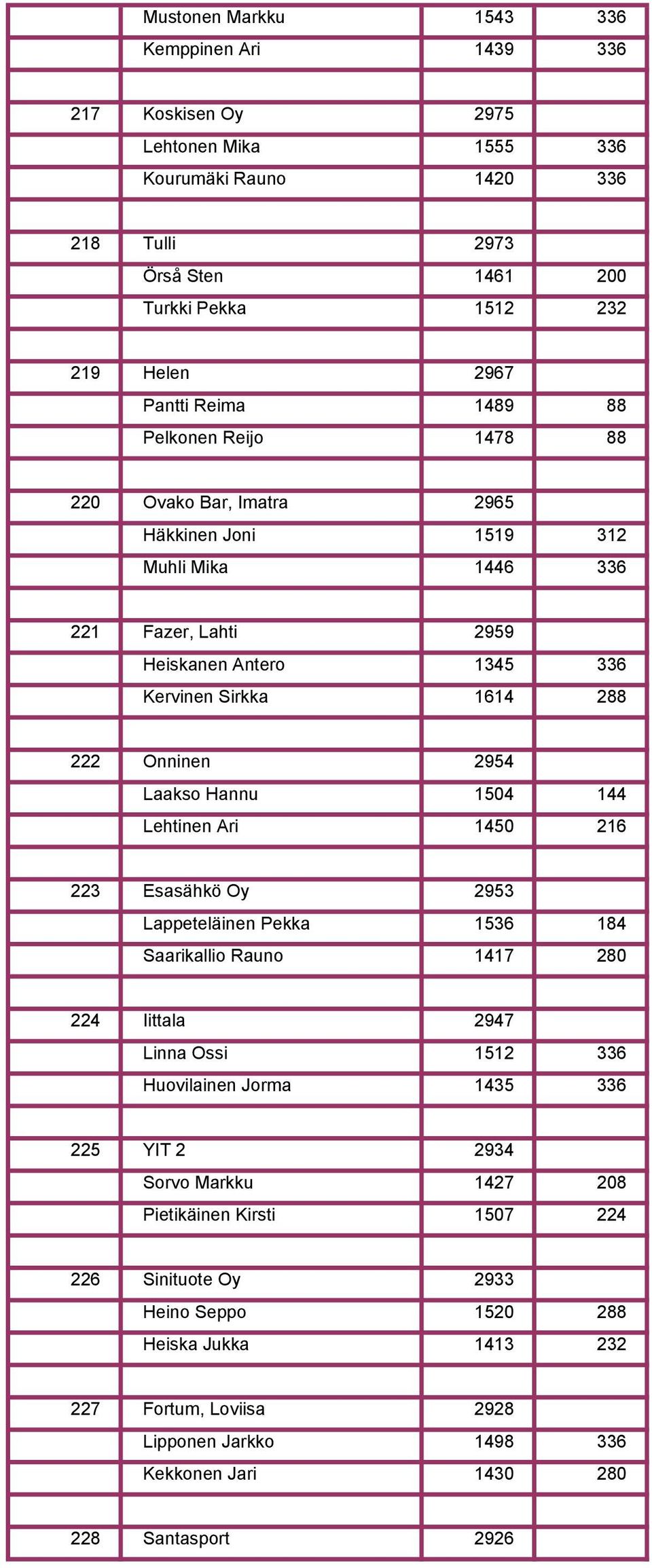 | | | | |
|---|---|---|---|
| | Mustonen Markku | 1543 | 336 |
| | Kemppinen Ari | 1439 | 336 |
| | | | |
| 217 | Koskisen Oy | 2975 | |
| | Lehtonen Mika | 1555 | 336 |
| | Kourumäki Rauno | 1420 | 336 |
| | | | |
| 218 | Tulli | 2973 | |
| | Örså Sten | 1461 | 200 |
| | Turkki Pekka | 1512 | 232 |
| | | | |
| 219 | Helen | 2967 | |
| | Pantti Reima | 1489 | 88 |
| | Pelkonen Reijo | 1478 | 88 |
| | | | |
| 220 | Ovako Bar, Imatra | 2965 | |
| | Häkkinen Joni | 1519 | 312 |
| | Muhli Mika | 1446 | 336 |
| | | | |
| 221 | Fazer, Lahti | 2959 | |
| | Heiskanen Antero | 1345 | 336 |
| | Kervinen Sirkka | 1614 | 288 |
| | | | |
| 222 | Onninen | 2954 | |
| | Laakso Hannu | 1504 | 144 |
| | Lehtinen Ari | 1450 | 216 |
| | | | |
| 223 | Esasähkö Oy | 2953 | |
| | Lappeteläinen Pekka | 1536 | 184 |
| | Saarikallio Rauno | 1417 | 280 |
| | | | |
| 224 | Iittala | 2947 | |
| | Linna Ossi | 1512 | 336 |
| | Huovilainen Jorma | 1435 | 336 |
| | | | |
| 225 | YIT 2 | 2934 | |
| | Sorvo Markku | 1427 | 208 |
| | Pietikäinen Kirsti | 1507 | 224 |
| | | | |
| 226 | Sinituote Oy | 2933 | |
| | Heino Seppo | 1520 | 288 |
| | Heiska Jukka | 1413 | 232 |
| | | | |
| 227 | Fortum, Loviisa | 2928 | |
| | Lipponen Jarkko | 1498 | 336 |
| | Kekkonen Jari | 1430 | 280 |
| | | | |
| 228 | Santasport | 2926 | |